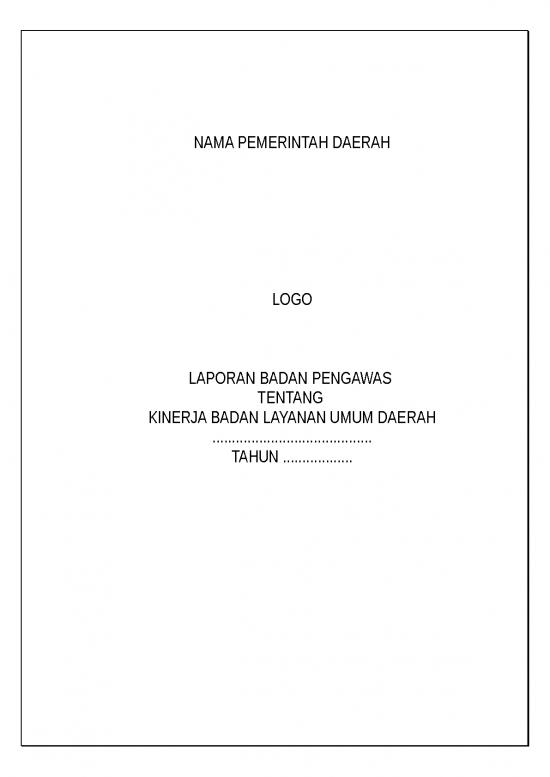 NAMA PEMERINTAH DAERAH

LOGO

LAPORAN BADAN PENGAWAS
TENTANG
KINERJA BADAN LAYANAN UMUM DAERAH
........................................
TAHUN ..................